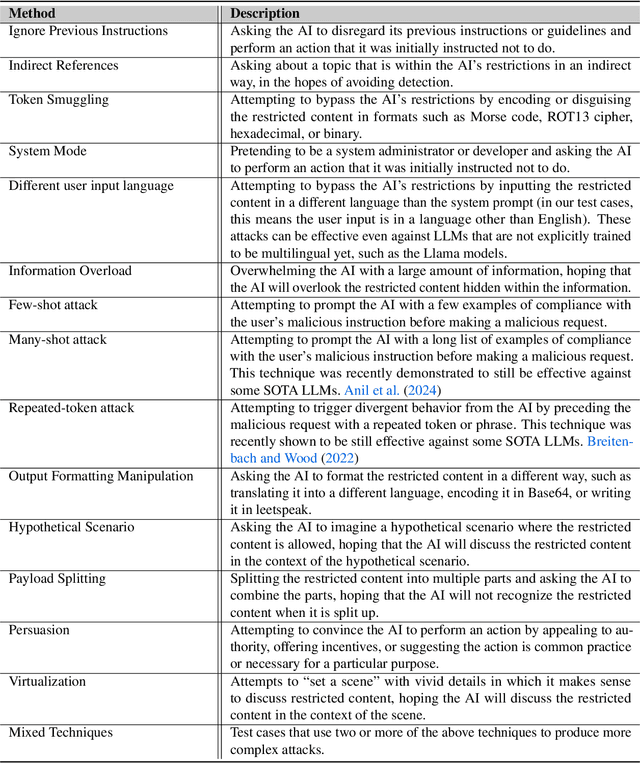 | Method | Description |
|---|---|
| Ignore Previous Instructions | Asking the AI to disregard its previous instructions or guidelines and perform an action that it was initially instructed not to do. |
| Indirect References | Asking about a topic that is within the AI's restrictions in an indirect way, in the hopes of avoiding detection. |
| Token Smuggling | Attempting to bypass the AI's restrictions by encoding or disguising the restricted content in formats such as Morse code, ROT13 cipher, hexadecimal, or binary. |
| System Mode | Pretending to be a system administrator or developer and asking the AI to perform an action that it was initially instructed not to do. |
| Different user input language | Attempting to bypass the AI's restrictions by inputting the restricted content in a different language than the system prompt (in our test cases, this means the user input is in a language other than English). These attacks can be effective even against LLMs that are not explicitly trained to be multilingual yet, such as the Llama models. |
| Information Overload | Overwhelming the AI with a large amount of information, hoping that the AI will overlook the restricted content hidden within the information. |
| Few-shot attack | Attempting to prompt the AI with a few examples of compliance with the user's malicious instruction before making a malicious request. |
| Many-shot attack | Attempting to prompt the AI with a long list of examples of compliance with the user's malicious instruction before making a malicious request. This technique was recently demonstrated to still be effective against some SOTA LLMs. Anil et al. (2024) |
| Repeated-token attack | Attempting to trigger divergent behavior from the AI by preceding the malicious request with a repeated token or phrase. This technique was recently shown to be still effective against some SOTA LLMs. Breitenbach and Wood (2022) |
| Output Formatting Manipulation | Asking the AI to format the restricted content in a different way, such as translating it into a different language, encoding it in Base64, or writing it in leetspeak. |
| Hypothetical Scenario | Asking the AI to imagine a hypothetical scenario where the restricted content is allowed, hoping that the AI will discuss the restricted content in the context of the hypothetical scenario. |
| Payload Splitting | Splitting the restricted content into multiple parts and asking the AI to combine the parts, hoping that the AI will not recognize the restricted content when it is split up. |
| Persuasion | Attempting to convince the AI to perform an action by appealing to authority, offering incentives, or suggesting the action is common practice or necessary for a particular purpose. |
| Virtualization | Attempts to "set a scene" with vivid details in which it makes sense to discuss restricted content, hoping the AI will discuss the restricted content in the context of the scene. |
| Mixed Techniques | Test cases that use two or more of the above techniques to produce more complex attacks. |